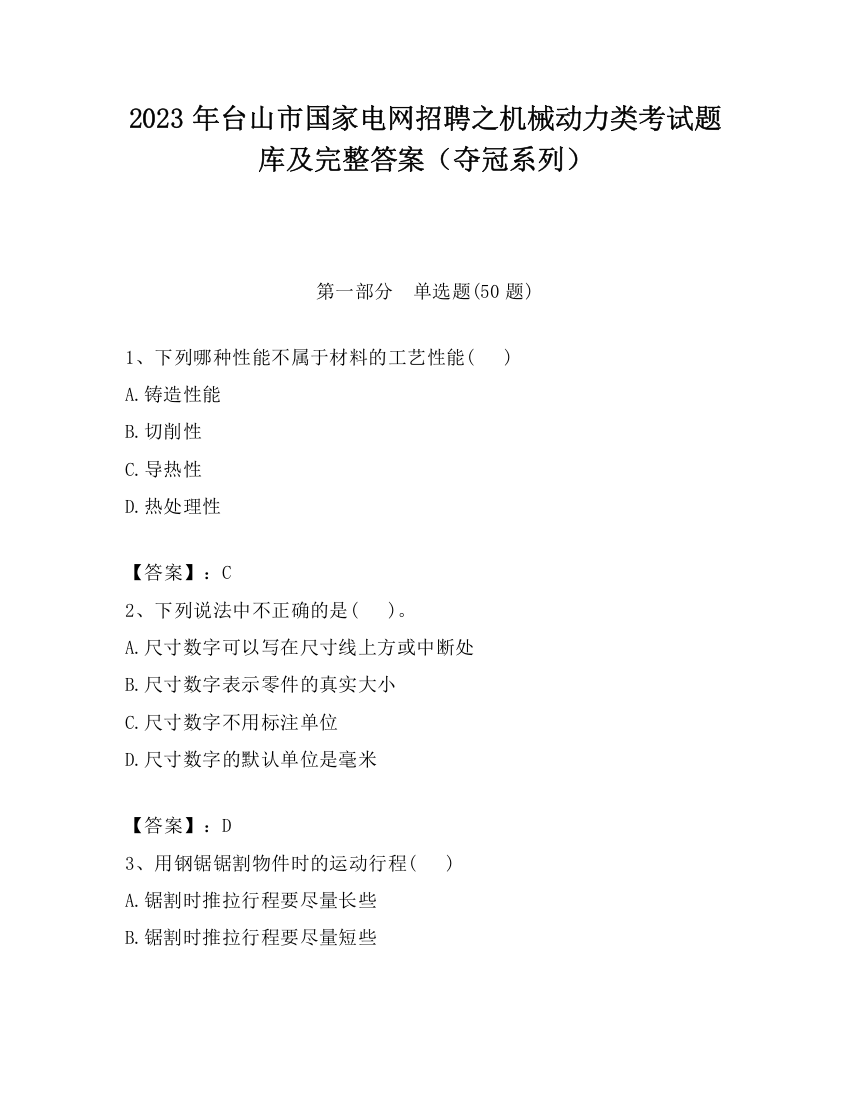 2023 年台山市国家电网招聘之机械动力类考试题库及完整答案（夺冠系列）

第一部分　单选题(50 题)

1、下列哪种性能不属于材料的工艺性能(　　)

A.铸造性能

B.切削性

C.导热性

D.热处理性

【答案】：C

2、下列说法中不正确的是(　　)。

A.尺寸数字可以写在尺寸线上方或中断处

B.尺寸数字表示零件的真实大小

C.尺寸数字不用标注单位

D.尺寸数字的默认单位是毫米

【答案】：D

3、用钢锯锯割物件时的运动行程(　　)

A.锯割时推拉行程要尽量长些

B.锯割时推拉行程要尽量短些